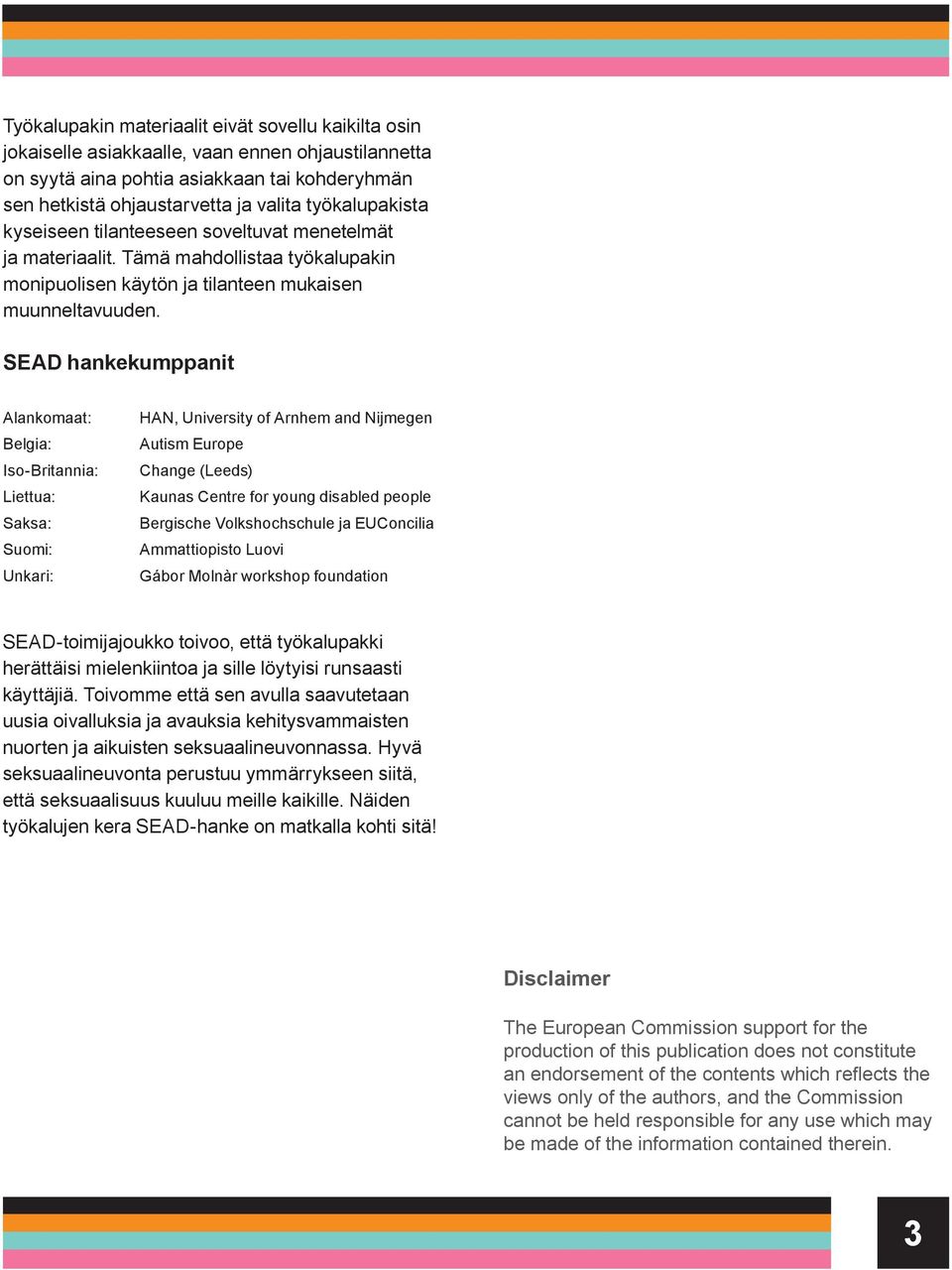 Työkalupakin materiaalit eivät sovellu kaikilta osin jokaiselle asiakkaalle, vaan ennen ohjaustilannetta on syytä aina pohtia asiakkaan tai kohderyhmän sen hetkistä ohjaustarvetta ja valita työkalupakista kyseiseen tilanteeseen soveltuvat menetelmät ja materiaalit. Tämä mahdollistaa työkalupakin monipuolisen käytön ja tilanteen mukaisen muunneltavuuden.

SEAD hankekumppanit

| | |
|---|---|
| Alankomaat: | HAN, University of Arnhem and Nijmegen |
| Belgia: | Autism Europe |
| Iso-Britannia: | Change (Leeds) |
| Liettua: | Kaunas Centre for young disabled people |
| Saksa: | Bergische Volkshochschule ja EUConcilia |
| Suomi: | Ammattiopisto Luovi |
| Unkari: | Gábor Molnàr workshop foundation |

SEAD-toimijajoukko toivoo, että työkalupakki herättäisi mielenkiintoa ja sille löytyisi runsaasti käyttäjiä. Toivomme että sen avulla saavutetaan uusia oivalluksia ja avauksia kehitysvammaisten nuorten ja aikuisten seksuaalineuvonnassa. Hyvä seksuaalineuvonta perustuu ymmärrykseen siitä, että seksuaalisuus kuuluu meille kaikille. Näiden työkalujen kera SEAD-hanke on matkalla kohti sitä!

Disclaimer

The European Commission support for the production of this publication does not constitute an endorsement of the contents which reflects the views only of the authors, and the Commission cannot be held responsible for any use which may be made of the information contained therein.

3